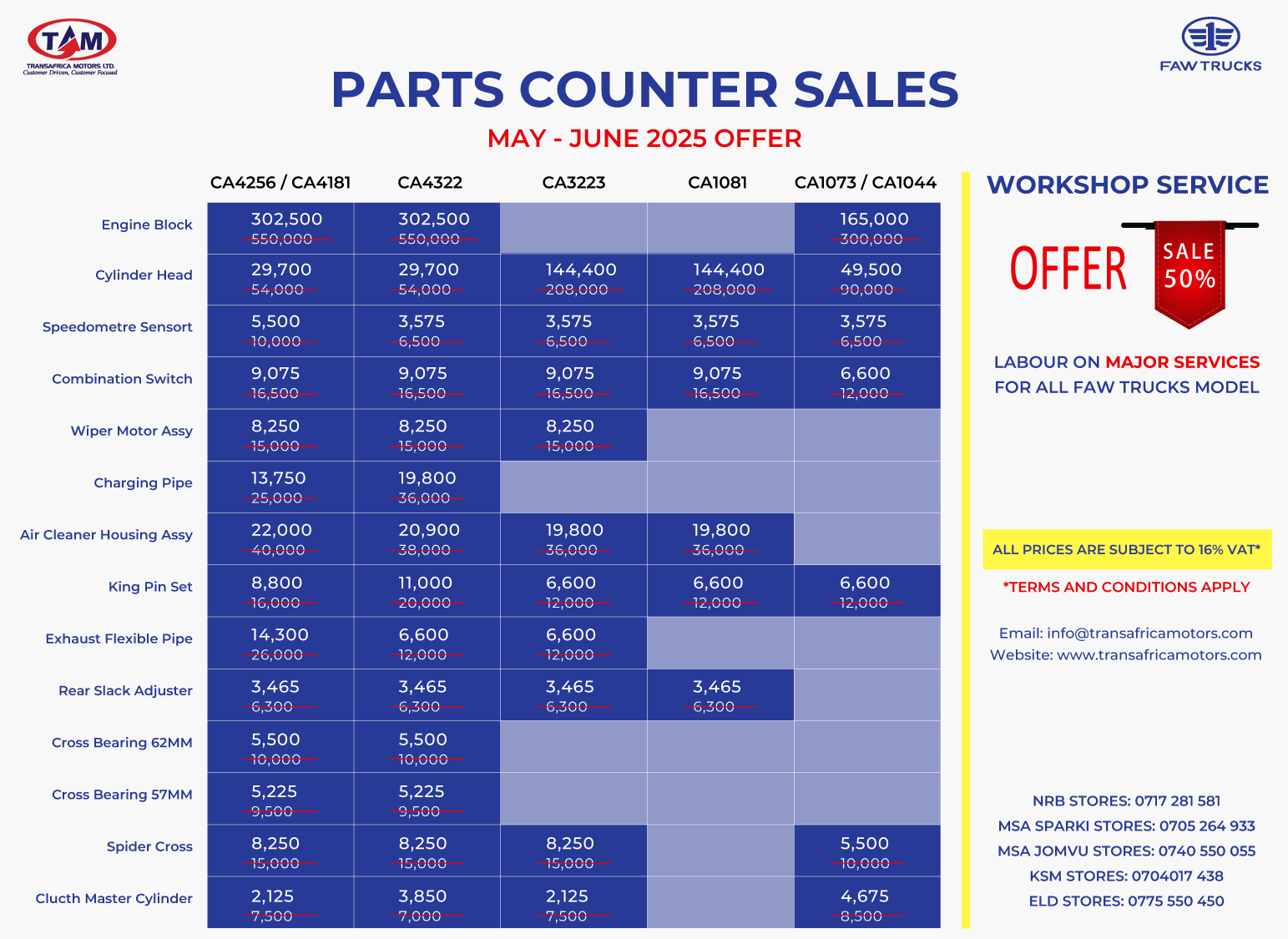 TAM
TRANSAFRICA MOTORS LTD.
Customer Driven, Customer Focused

FAW TRUCKS

PARTS COUNTER SALES

MAY - JUNE 2025 OFFER

| | CA4256 / CA4181 | CA4322 | CA3223 | CA1081 | CA1073 / CA1044 |
|---|---|---|---|---|---|
| Engine Block | 302,500 ~~550,000~~ | 302,500 ~~550,000~~ | | | 165,000 ~~300,000~~ |
| Cylinder Head | 29,700 ~~54,000~~ | 29,700 ~~54,000~~ | 144,400 ~~208,000~~ | 144,400 ~~208,000~~ | 49,500 ~~90,000~~ |
| Speedometre Sensort | 5,500 ~~10,000~~ | 3,575 ~~6,500~~ | 3,575 ~~6,500~~ | 3,575 ~~6,500~~ | 3,575 ~~6,500~~ |
| Combination Switch | 9,075 ~~16,500~~ | 9,075 ~~16,500~~ | 9,075 ~~16,500~~ | 9,075 ~~16,500~~ | 6,600 ~~12,000~~ |
| Wiper Motor Assy | 8,250 ~~15,000~~ | 8,250 ~~15,000~~ | 8,250 ~~15,000~~ | | |
| Charging Pipe | 13,750 ~~25,000~~ | 19,800 ~~36,000~~ | | | |
| Air Cleaner Housing Assy | 22,000 ~~40,000~~ | 20,900 ~~38,000~~ | 19,800 ~~36,000~~ | 19,800 ~~36,000~~ | |
| King Pin Set | 8,800 ~~16,000~~ | 11,000 ~~20,000~~ | 6,600 ~~12,000~~ | 6,600 ~~12,000~~ | 6,600 ~~12,000~~ |
| Exhaust Flexible Pipe | 14,300 ~~26,000~~ | 6,600 ~~12,000~~ | 6,600 ~~12,000~~ | | |
| Rear Slack Adjuster | 3,465 ~~6,300~~ | 3,465 ~~6,300~~ | 3,465 ~~6,300~~ | 3,465 ~~6,300~~ | |
| Cross Bearing 62MM | 5,500 ~~10,000~~ | 5,500 ~~10,000~~ | | | |
| Cross Bearing 57MM | 5,225 ~~9,500~~ | 5,225 ~~9,500~~ | | | |
| Spider Cross | 8,250 ~~15,000~~ | 8,250 ~~15,000~~ | 8,250 ~~15,000~~ | | 5,500 ~~10,000~~ |
| Clucth Master Cylinder | 2,125 ~~7,500~~ | 3,850 ~~7,000~~ | 2,125 ~~7,500~~ | | 4,675 ~~8,500~~ |

WORKSHOP SERVICE

OFFER

SALE 50%

LABOUR ON MAJOR SERVICES FOR ALL FAW TRUCKS MODEL

ALL PRICES ARE SUBJECT TO 16% VAT*

*TERMS AND CONDITIONS APPLY

Email: info@transafricamotors.com
Website: www.transafricamotors.com

NRB STORES: 0717 281 581
MSA SPARKI STORES: 0705 264 933
MSA JOMVU STORES: 0740 550 055
KSM STORES: 0704017 438
ELD STORES: 0775 550 450